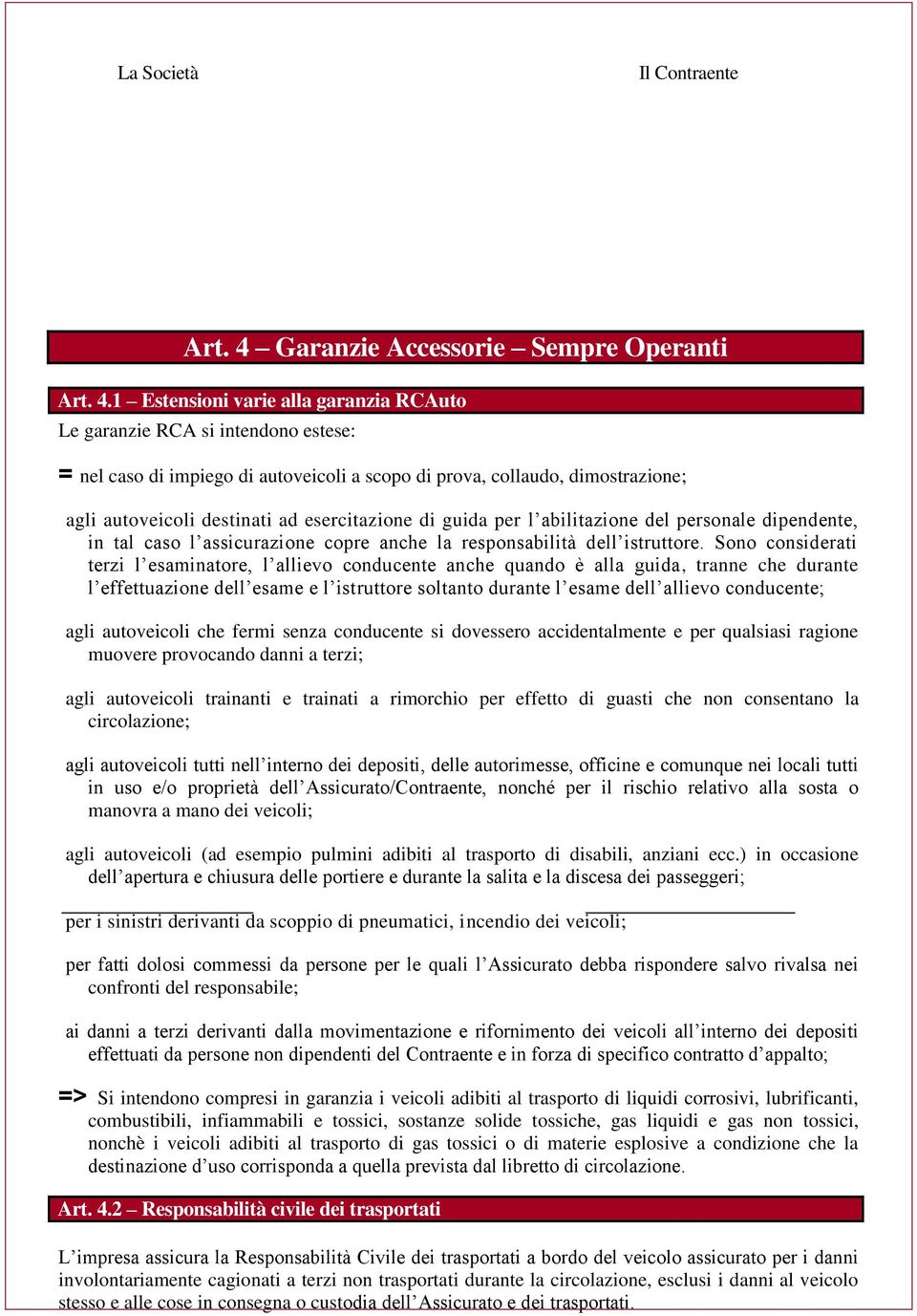 La Società

Il Contraente

Art. 4 – Garanzie Accessorie – Sempre Operanti

Art. 4.1 – Estensioni varie alla garanzia RCAuto

Le garanzie RCA si intendono estese:

= nel caso di impiego di autoveicoli a scopo di prova, collaudo, dimostrazione;

agli autoveicoli destinati ad esercitazione di guida per l'abilitazione del personale dipendente, in tal caso l'assicurazione copre anche la responsabilità dell'istruttore. Sono considerati terzi l'esaminatore, l'allievo conducente anche quando è alla guida, tranne che durante l'effettuazione dell'esame e l'istruttore soltanto durante l'esame dell'allievo conducente;

agli autoveicoli che fermi senza conducente si dovessero accidentalmente e per qualsiasi ragione muovere provocando danni a terzi;

agli autoveicoli trainanti e trainati a rimorchio per effetto di guasti che non consentano la circolazione;

agli autoveicoli tutti nell'interno dei depositi, delle autorimesse, officine e comunque nei locali tutti in uso e/o proprietà dell'Assicurato/Contraente, nonché per il rischio relativo alla sosta o manovra a mano dei veicoli;

agli autoveicoli (ad esempio pulmini adibiti al trasporto di disabili, anziani ecc.) in occasione dell'apertura e chiusura delle portiere e durante la salita e la discesa dei passeggeri;

per i sinistri derivanti da scoppio di pneumatici, incendio dei veicoli;

per fatti dolosi commessi da persone per le quali l'Assicurato debba rispondere salvo rivalsa nei confronti del responsabile;

ai danni a terzi derivanti dalla movimentazione e rifornimento dei veicoli all'interno dei depositi effettuati da persone non dipendenti del Contraente e in forza di specifico contratto d'appalto;

=> Si intendono compresi in garanzia i veicoli adibiti al trasporto di liquidi corrosivi, lubrificanti, combustibili, infiammabili e tossici, sostanze solide tossiche, gas liquidi e gas non tossici, nonchè i veicoli adibiti al trasporto di gas tossici o di materie esplosive a condizione che la destinazione d'uso corrisponda a quella prevista dal libretto di circolazione.

Art. 4.2 – Responsabilità civile dei trasportati

L'impresa assicura la Responsabilità Civile dei trasportati a bordo del veicolo assicurato per i danni involontariamente cagionati a terzi non trasportati durante la circolazione, esclusi i danni al veicolo stesso e alle cose in consegna o custodia dell'Assicurato e dei trasportati.